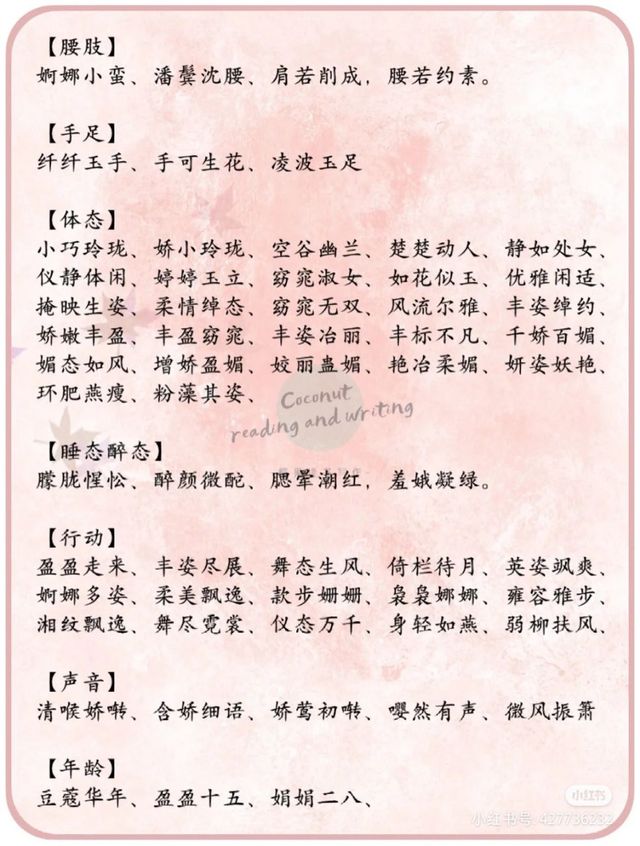 【腰肢】
婀娜小蛮、潘鬓沈腰、肩若削成，腰若约素。

【手足】
纤纤玉手、手可生花、凌波玉足

【体态】
小巧玲珑、娇小玲珑、空谷幽兰、楚楚动人、静如处女、仪静体闲、婷婷玉立、窈窕淑女、如花似玉、优雅闲适、掩映生姿、柔情绰态、窈窕无双、风流尔雅、丰姿绰约、娇嫩丰盈、丰盈窈窕、丰姿冶丽、丰标不凡、千娇百媚、媚态如风、增娇盈媚、姣丽蛊媚、艳冶柔媚、妍姿妖艳、环肥燕瘦、粉藻其姿、

Coconut reading and writing

【睡态醉态】
朦胧惺忪、醉颜微酡、腮晕潮红，羞娥凝绿。

【行动】
盈盈走来、丰姿尽展、舞态生风、倚栏待月、英姿飒爽、婀娜多姿、柔美飘逸、款步姗姗、袅袅娜娜、雍容雅步、湘纹飘逸、舞尽霓裳、仪态万千、身轻如燕、弱柳扶风、

【声音】
清喉娇啭、含娇细语、娇莺初啭、嘤然有声、微风振箫

【年龄】
豆蔻华年、盈盈十五、娟娟二八、

小红书 小红书号：427736233